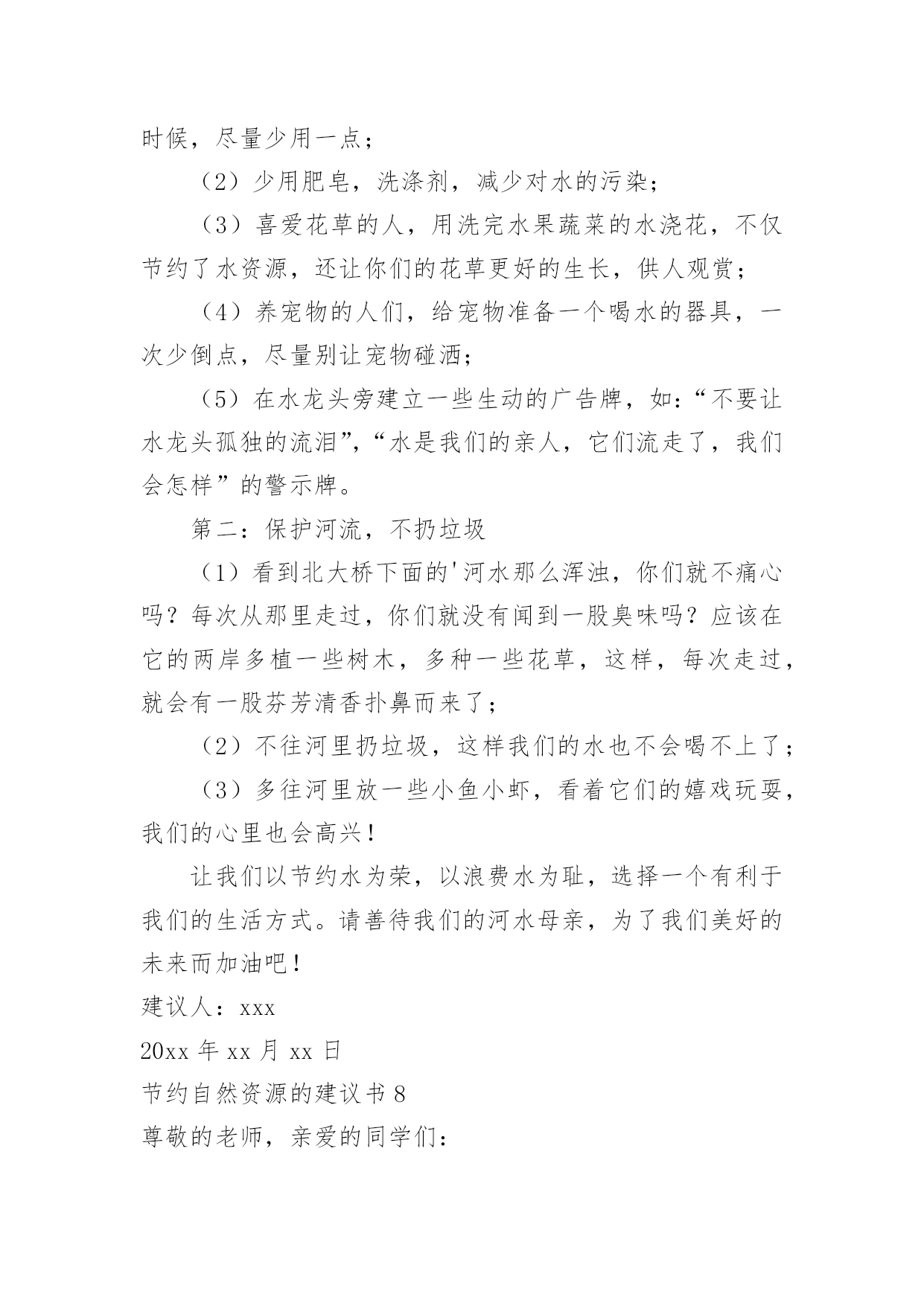 时候，尽量少用一点；

（2）少用肥皂，洗涤剂，减少对水的污染；

（3）喜爱花草的人，用洗完水果蔬菜的水浇花，不仅节约了水资源，还让你们的花草更好的生长，供人观赏；

（4）养宠物的人们，给宠物准备一个喝水的器具，一次少倒点，尽量别让宠物碰洒；

（5）在水龙头旁建立一些生动的广告牌，如：“不要让水龙头孤独的流泪”，“水是我们的亲人，它们流走了，我们会怎样”的警示牌。

第二：保护河流，不扔垃圾

（1）看到北大桥下面的'河水那么浑浊，你们就不痛心吗？每次从那里走过，你们就没有闻到一股臭味吗？应该在它的两岸多植一些树木，多种一些花草，这样，每次走过，就会有一股芬芳清香扑鼻而来了；

（2）不往河里扔垃圾，这样我们的水也不会喝不上了；

（3）多往河里放一些小鱼小虾，看着它们的嬉戏玩耍，我们的心里也会高兴！

让我们以节约水为荣，以浪费水为耻，选择一个有利于我们的生活方式。请善待我们的河水母亲，为了我们美好的未来而加油吧！

建议人：xxx

20xx 年 xx 月 xx 日

节约自然资源的建议书 8

尊敬的老师，亲爱的同学们：